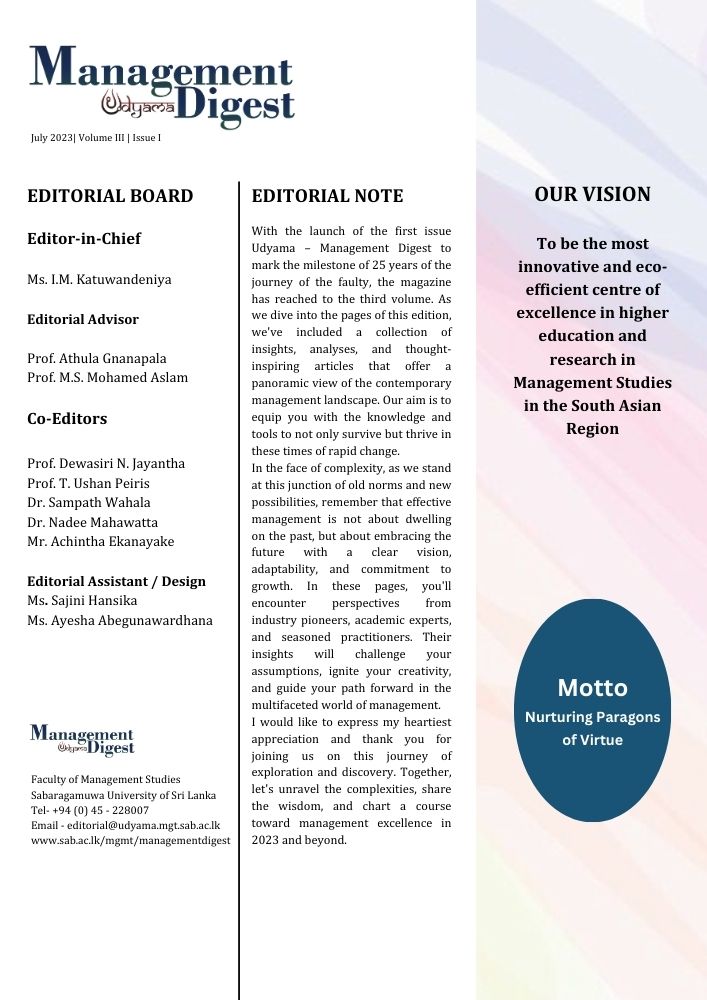 Management
Udyama Digest

July 2023| Volume III | Issue I

EDITORIAL BOARD

Editor-in-Chief

Ms. I.M. Katuwandeniya

Editorial Advisor

Prof. Athula Gnanapala
Prof. M.S. Mohamed Aslam

Co-Editors

Prof. Dewasiri N. Jayantha
Prof. T. Ushan Peiris
Dr. Sampath Wahala
Dr. Nadee Mahawatta
Mr. Achintha Ekanayake

Editorial Assistant / Design
Ms. Sajini Hansika
Ms. Ayesha Abegunawardhana

Management
Udyama Digest

Faculty of Management Studies
Sabaragamuwa University of Sri Lanka
Tel- +94 (0) 45 - 228007
Email - editorial@udyama.mgt.sab.ac.lk
www.sab.ac.lk/mgmt/managementdigest

EDITORIAL NOTE

With the launch of the first issue Udyama – Management Digest to mark the milestone of 25 years of the journey of the faulty, the magazine has reached to the third volume. As we dive into the pages of this edition, we've included a collection of insights, analyses, and thought-inspiring articles that offer a panoramic view of the contemporary management landscape. Our aim is to equip you with the knowledge and tools to not only survive but thrive in these times of rapid change.
In the face of complexity, as we stand at this junction of old norms and new possibilities, remember that effective management is not about dwelling on the past, but about embracing the future with a clear vision, adaptability, and commitment to growth. In these pages, you'll encounter perspectives from industry pioneers, academic experts, and seasoned practitioners. Their insights will challenge your assumptions, ignite your creativity, and guide your path forward in the multifaceted world of management.
I would like to express my heartiest appreciation and thank you for joining us on this journey of exploration and discovery. Together, let's unravel the complexities, share the wisdom, and chart a course toward management excellence in 2023 and beyond.

OUR VISION

To be the most innovative and eco-efficient centre of excellence in higher education and research in Management Studies in the South Asian Region

Motto
Nurturing Paragons of Virtue